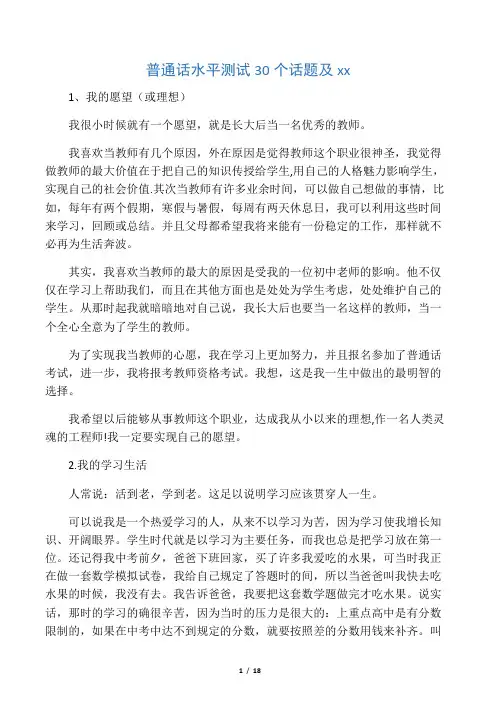 普通话水平测试 30 个话题及 xx

1、我的愿望（或理想）

我很小时候就有一个愿望，就是长大后当一名优秀的教师。

我喜欢当教师有几个原因，外在原因是觉得教师这个职业很神圣，我觉得做教师的最大价值在于把自己的知识传授给学生,用自己的人格魅力影响学生，实现自己的社会价值.其次当教师有许多业余时间，可以做自己想做的事情，比如，每年有两个假期，寒假与暑假，每周有两天休息日，我可以利用这些时间来学习，回顾或总结。并且父母都希望我将来能有一份稳定的工作，那样就不必再为生活奔波。

其实，我喜欢当教师的最大的原因是受我的一位初中老师的影响。他不仅仅在学习上帮助我们，而且在其他方面也是处处为学生考虑，处处维护自己的学生。从那时起我就暗暗地对自己说，我长大后也要当一名这样的教师，当一个全心全意为了学生的教师。

为了实现我当教师的心愿，我在学习上更加努力，并且报名参加了普通话考试，进一步，我将报考教师资格考试。我想，这是我一生中做出的最明智的选择。

我希望以后能够从事教师这个职业，达成我从小以来的理想,作一名人类灵魂的工程师!我一定要实现自己的愿望。

2.我的学习生活

人常说：活到老，学到老。这足以说明学习应该贯穿人一生。

可以说我是一个热爱学习的人，从来不以学习为苦，因为学习使我增长知识、开阔眼界。学生时代就是以学习为主要任务，而我也总是把学习放在第一位。还记得我中考前夕，爸爸下班回家，买了许多我爱吃的水果，可当时我正在做一套数学模拟试卷，我给自己规定了答题时的间，所以当爸爸叫我快去吃水果的时候，我没有去。我告诉爸爸，我要把这套数学题做完才吃水果。说实话，那时的学习的确很辛苦，因为当时的压力是很大的：上重点高中是有分数限制的，如果在中考中达不到规定的分数，就要按照差的分数用钱来补齐。叫

1 / 18